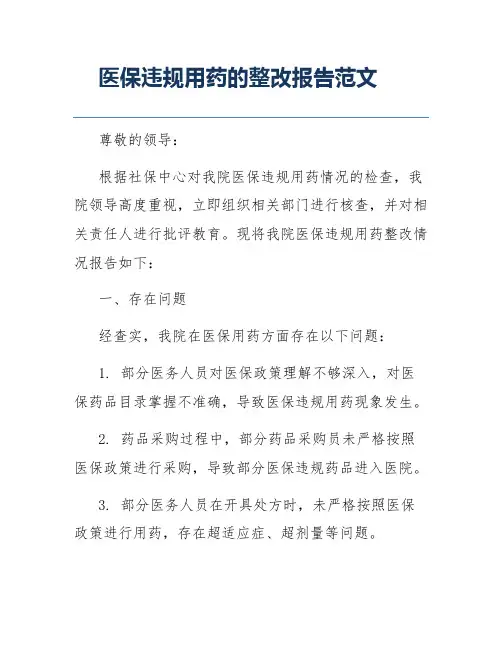 医保违规用药的整改报告范文

尊敬的领导：

根据社保中心对我院医保违规用药情况的检查，我院领导高度重视，立即组织相关部门进行核查，并对相关责任人进行批评教育。现将我院医保违规用药整改情况报告如下：

一、存在问题

经查实，我院在医保用药方面存在以下问题：

1. 部分医务人员对医保政策理解不够深入，对医保药品目录掌握不准确，导致医保违规用药现象发生。

2. 药品采购过程中，部分药品采购员未严格按照医保政策进行采购，导致部分医保违规药品进入医院。

3. 部分医务人员在开具处方时，未严格按照医保政策进行用药，存在超适应症、超剂量等问题。